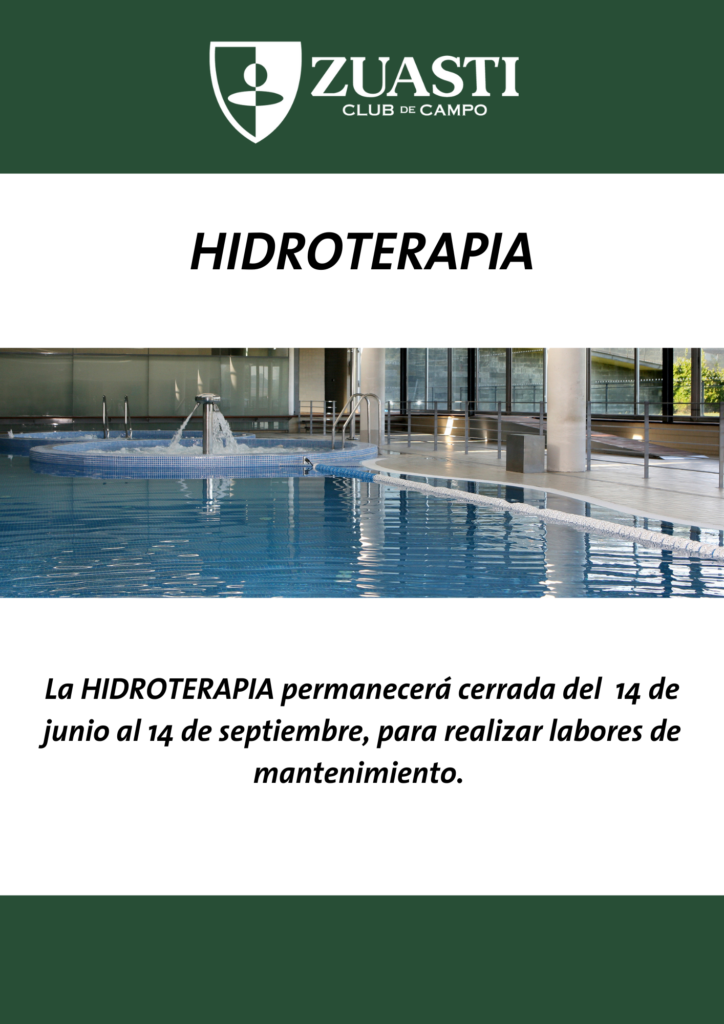 ZUASTI
CLUB DE CAMPO

HIDROTERAPIA

La HIDROTERAPIA permanecerá cerrada del 14 de junio al 14 de septiembre, para realizar labores de mantenimiento.